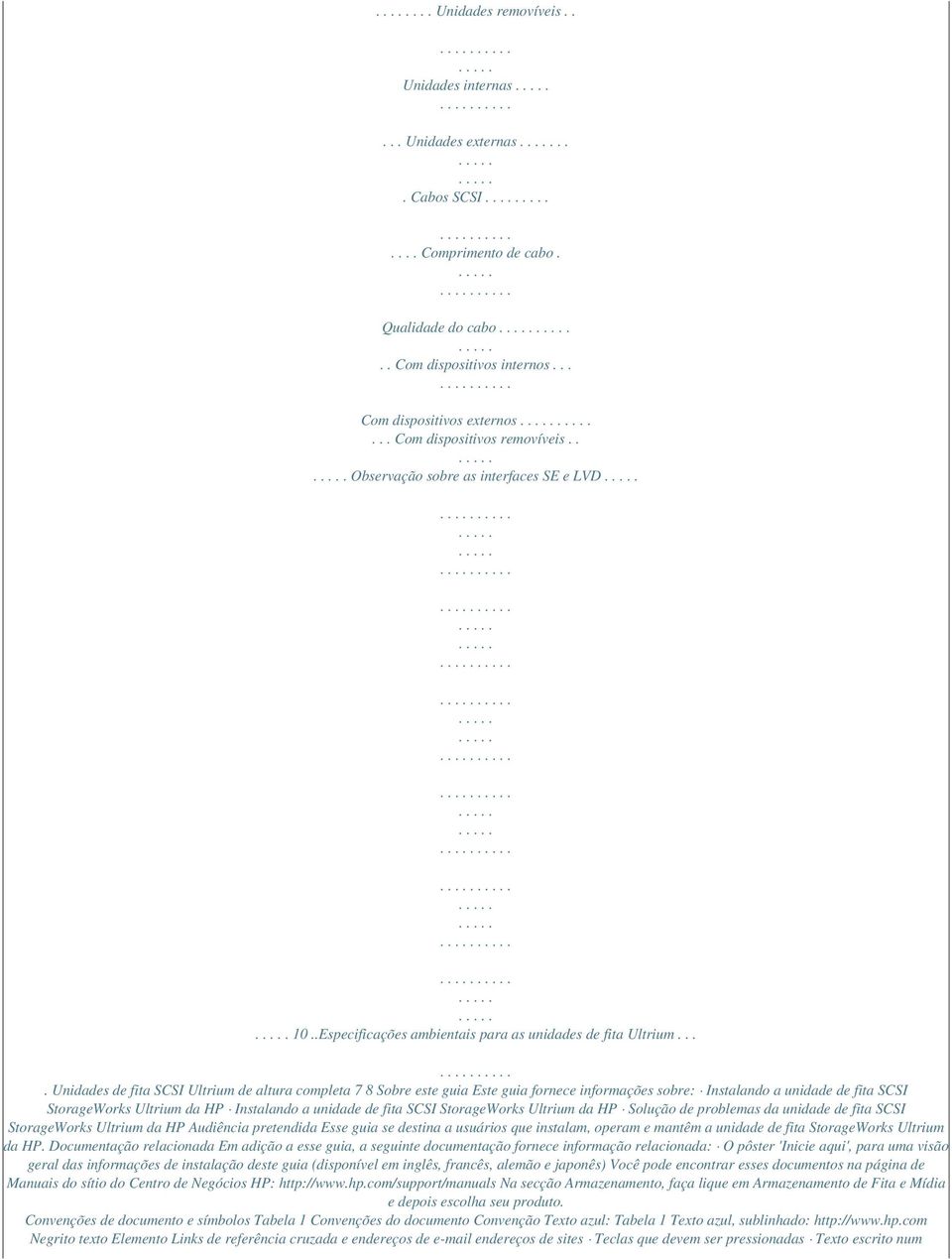 . . . . . . . . Unidades removíveis . .
. . . . . . . . . .
. . . . .
Unidades internas . . . . .
. . . . . . . . . .
. . . Unidades externas . . . . . . .
. . . . .
. . . . .
. Cabos SCSI . . . . . . . . .
. . . . . . . . . .
. . . . Comprimento de cabo .
. . . . .
. . . . . . . . . .
Qualidade do cabo . . . . . . . . . .
. . . . .
. . Com dispositivos internos . . .
. . . . . . . . . .
Com dispositivos externos . . . . . . . . . .
. . . Com dispositivos removíveis . .
. . . . .
. . . . . Observação sobre as interfaces SE e LVD . . . . .
. . . . . . . . . .
. . . . .
. . . . .
. . . . . . . . . .
. . . . . . . . . .
. . . . .
. . . . .
. . . . . . . . . .
. . . . . . . . . .
. . . . .
. . . . .
. . . . . . . . . .
. . . . . . . . . .
. . . . .
. . . . .
. . . . . . . . . .
. . . . . . . . . .
. . . . .
. . . . .
. . . . . . . . . .
. . . . . . . . . .
. . . . .
. . . . .
. . . . . 10 ..Especificações ambientais para as unidades de fita Ultrium . . .
. . . . . . . . . .
. Unidades de fita SCSI Ultrium de altura completa 7 8 Sobre este guia Este guia fornece informações sobre: · Instalando a unidade de fita SCSI StorageWorks Ultrium da HP · Instalando a unidade de fita SCSI StorageWorks Ultrium da HP · Solução de problemas da unidade de fita SCSI StorageWorks Ultrium da HP Audiência pretendida Esse guia se destina a usuários que instalam, operam e mantêm a unidade de fita StorageWorks Ultrium da HP. Documentação relacionada Em adição a esse guia, a seguinte documentação fornece informação relacionada: · O pôster 'Inicie aqui', para uma visão geral das informações de instalação deste guia (disponível em inglês, francês, alemão e japonês) Você pode encontrar esses documentos na página de Manuais do sítio do Centro de Negócios HP: http://www.hp.com/support/manuals Na secção Armazenamento, faça lique em Armazenamento de Fita e Mídia e depois escolha seu produto.
Convenções de documento e símbolos Tabela 1 Convenções do documento Convenção Texto azul: Tabela 1 Texto azul, sublinhado: http://www.hp.com Negrito texto Elemento Links de referência cruzada e endereços de e-mail endereços de sites · Teclas que devem ser pressionadas · Texto escrito num